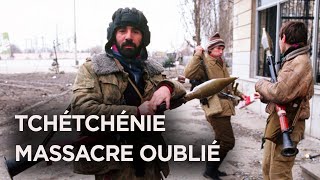 TCHÉTCHÉNIE
MASSACRE OUBLIÉ